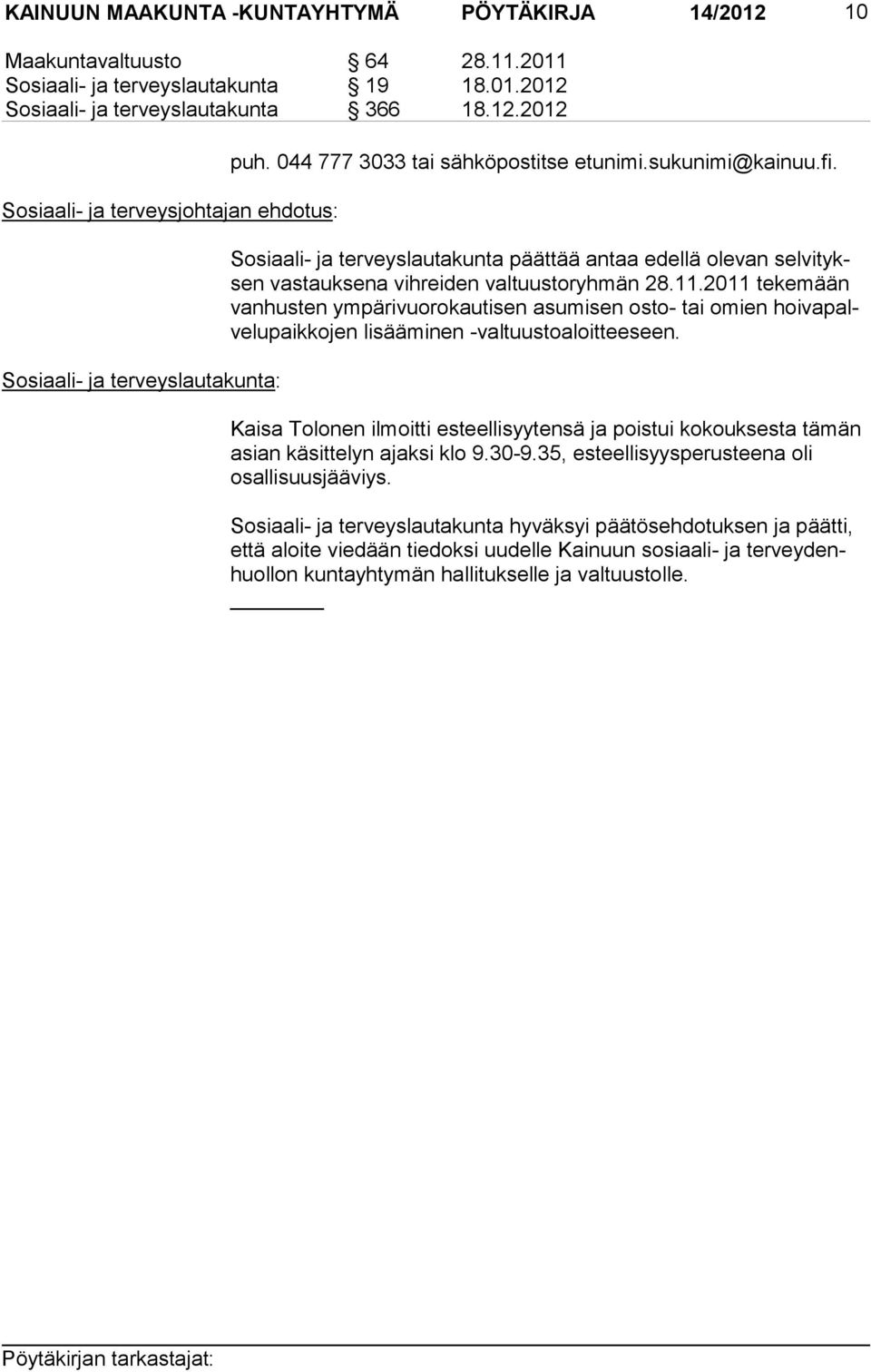 KAINUUN MAAKUNTA -KUNTAYHTYMÄ PÖYTÄKIRJA 14/2012 10

Maakuntavaltuusto § 64 28.11.2011
Sosiaali- ja terveyslautakunta § 19 18.01.2012
Sosiaali- ja terveyslautakunta § 366 18.12.2012

puh. 044 777 3033 tai sähköpostitse etunimi.sukunimi@kainuu.fi.

Sosiaali- ja terveysjohtajan ehdotus:

Sosiaali- ja terveyslautakunta päättää antaa edellä olevan selvityksen vastauksena vihreiden valtuustoryhmän 28.11.2011 tekemään vanhusten ympärivuorokautisen asumisen osto- tai omien hoivapalvelupaikkojen lisääminen -valtuustoaloitteeseen.

Sosiaali- ja terveyslautakunta:

Kaisa Tolonen ilmoitti esteellisyytensä ja poistui kokouksesta tämän asian käsittelyn ajaksi klo 9.30-9.35, esteellisyysperusteena oli osallisuusjääviys.

Sosiaali- ja terveyslautakunta hyväksyi päätösehdotuksen ja päätti, että aloite viedään tiedoksi uudelle Kainuun sosiaali- ja terveydenhuollon kuntayhtymän hallitukselle ja valtuustolle.

Pöytäkirjan tarkastajat: